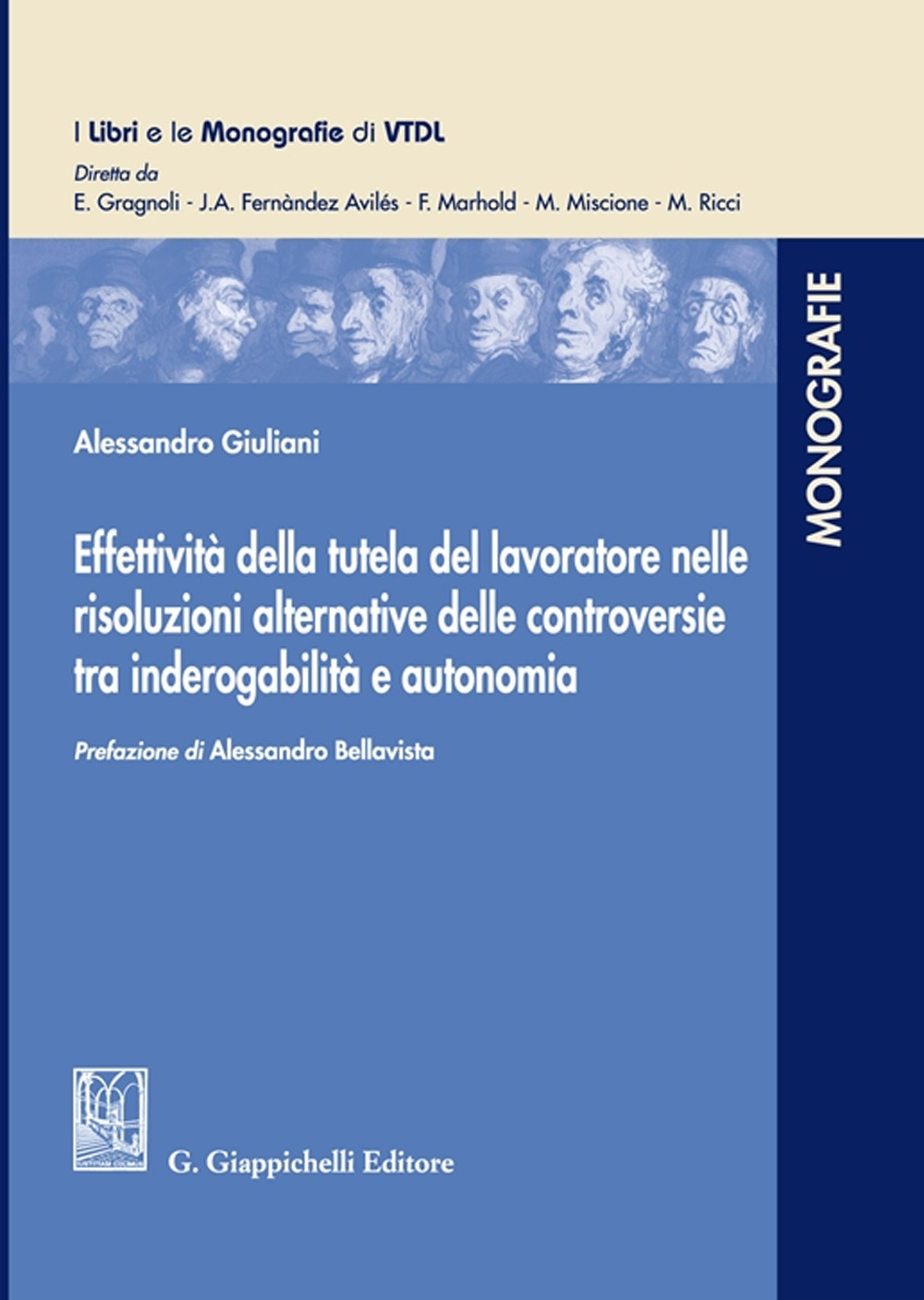 I Libri e le Monografie di VTDL
Diretta da
E. Gragnoli - J.A. Fernàndez Avilés - F. Marhold - M. Miscione - M. Ricci

MONOGRAFIE

Alessandro Giuliani

Effettività della tutela del lavoratore nelle risoluzioni alternative delle controversie tra inderogabilità e autonomia

Prefazione di Alessandro Bellavista

G. Giappichelli Editore